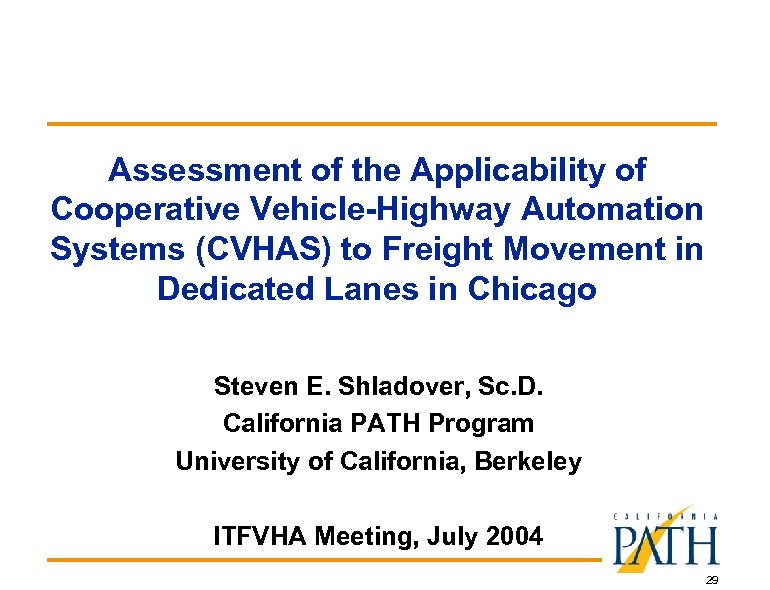 Assessment of the Applicability of Cooperative Vehicle-Highway Automation Systems (CVHAS) to Freight Movement in Dedicated Lanes in Chicago

Steven E. Shladover, Sc.D.
California PATH Program
University of California, Berkeley

ITFVHA Meeting, July 2004

CALIFORNIA
PATH

29